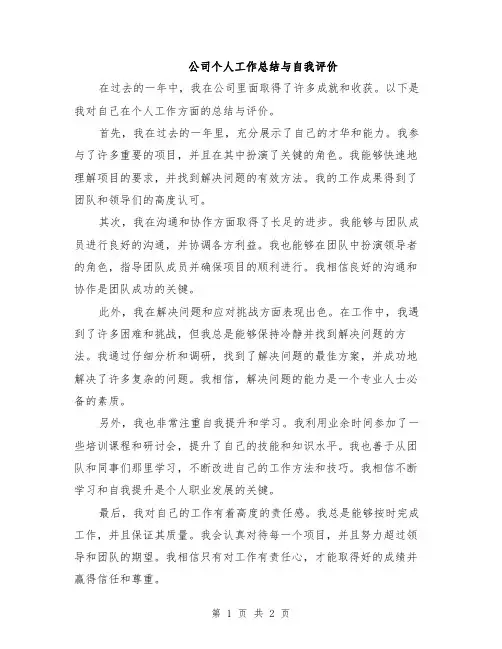 公司个人工作总结与自我评价

在过去的一年中，我在公司里面取得了许多成就和收获。以下是我对自己在个人工作方面的总结与评价。

首先，我在过去的一年里，充分展示了自己的才华和能力。我参与了许多重要的项目，并且在其中扮演了关键的角色。我能够快速地理解项目的要求，并找到解决问题的有效方法。我的工作成果得到了团队和领导们的高度认可。

其次，我在沟通和协作方面取得了长足的进步。我能够与团队成员进行良好的沟通，并协调各方利益。我也能够在团队中扮演领导者的角色，指导团队成员并确保项目的顺利进行。我相信良好的沟通和协作是团队成功的关键。

此外，我在解决问题和应对挑战方面表现出色。在工作中，我遇到了许多困难和挑战，但我总是能够保持冷静并找到解决问题的方法。我通过仔细分析和调研，找到了解决问题的最佳方案，并成功地解决了许多复杂的问题。我相信，解决问题的能力是一个专业人士必备的素质。

另外，我也非常注重自我提升和学习。我利用业余时间参加了一些培训课程和研讨会，提升了自己的技能和知识水平。我也善于从团队和同事们那里学习，不断改进自己的工作方法和技巧。我相信不断学习和自我提升是个人职业发展的关键。

最后，我对自己的工作有着高度的责任感。我总是能够按时完成工作，并且保证其质量。我会认真对待每一个项目，并且努力超过领导和团队的期望。我相信只有对工作有责任心，才能取得好的成绩并赢得信任和尊重。

第 1 页 共 2 页